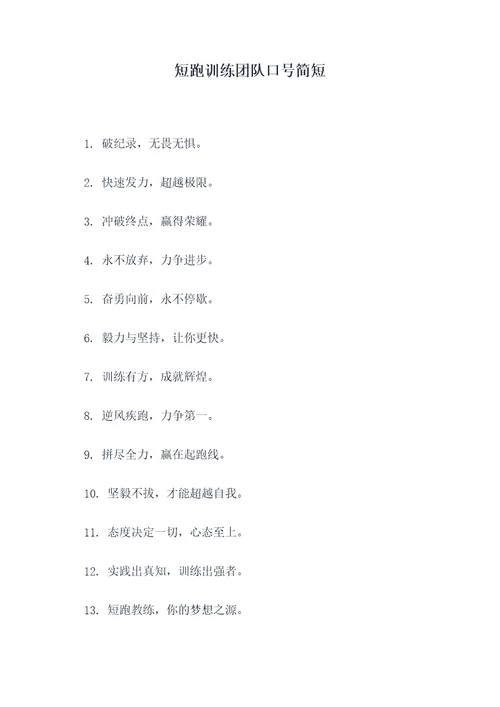 短跑训练团队口号简短

1. 破纪录，无畏无惧。

2. 快速发力，超越极限。

3. 冲破终点，赢得荣耀。

4. 永不放弃，力争进步。

5. 奋勇向前，永不停歇。

6. 毅力与坚持，让你更快。

7. 训练有方，成就辉煌。

8. 逆风疾跑，力争第一。

9. 拼尽全力，赢在起跑线。

10. 坚毅不拔，才能超越自我。

11. 态度决定一切，心态至上。

12. 实践出真知，训练出强者。

13. 短跑教练，你的梦想之源。